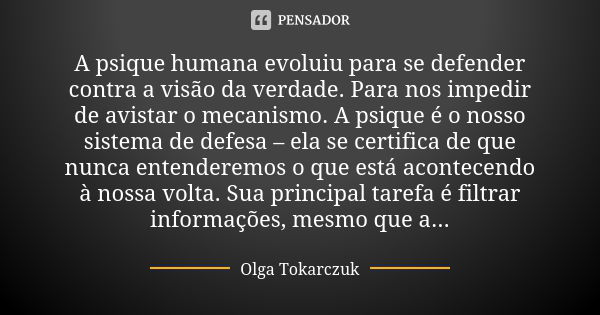 PENSADOR

A psique humana evoluiu para se defender contra a visão da verdade. Para nos impedir de avistar o mecanismo. A psique é o nosso sistema de defesa – ela se certifica de que nunca entenderemos o que está acontecendo à nossa volta. Sua principal tarefa é filtrar informações, mesmo que a...

Olga Tokarczuk